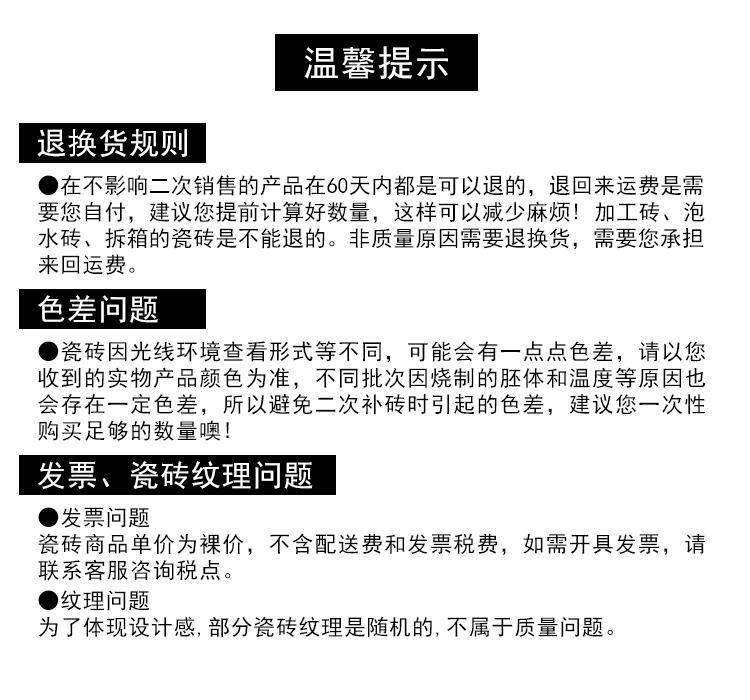 温馨提示

退换货规则

●在不影响二次销售的产品在60天内都是可以退的，退回来运费是需要您自付，建议您提前计算好数量，这样可以减少麻烦！加工砖、泡水砖、拆箱的瓷砖是不能退的。非质量原因需要退换货，需要您承担来回运费。

色差问题

●瓷砖因光线环境查看形式等不同，可能会有一点点色差，请以您收到的实物产品颜色为准，不同批次因烧制的胚体和温度等原因也会存在一定色差，所以避免二次补砖时引起的色差，建议您一次性购买足够的数量噢！

发票、瓷砖纹理问题

●发票问题
瓷砖商品单价为裸价，不含配送费和发票税费，如需开具发票，请联系客服咨询税点。

●纹理问题
为了体现设计感，部分瓷砖纹理是随机的，不属于质量问题。